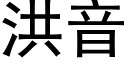 洪音